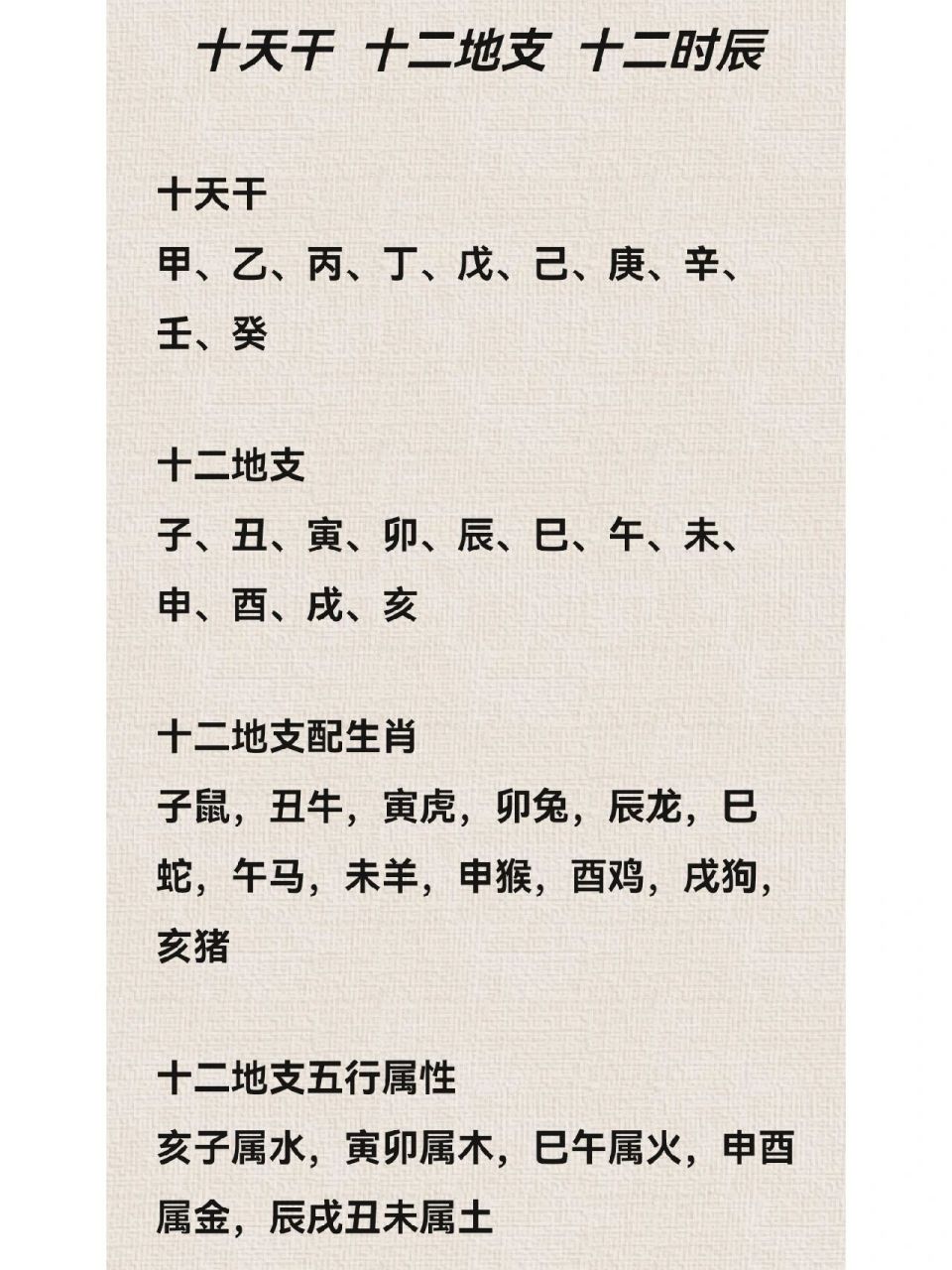 十天干 十二地支 十二时辰

十天干
甲、乙、丙、丁、戊、己、庚、辛、壬、癸

十二地支
子、丑、寅、卯、辰、巳、午、未、申、酉、戌、亥

十二地支配生肖
子鼠，丑牛，寅虎，卯兔，辰龙，巳蛇，午马，未羊，申猴，酉鸡，戌狗，亥猪

十二地支五行属性
亥子属水，寅卯属木，巳午属火，申酉属金，辰戌丑未属土